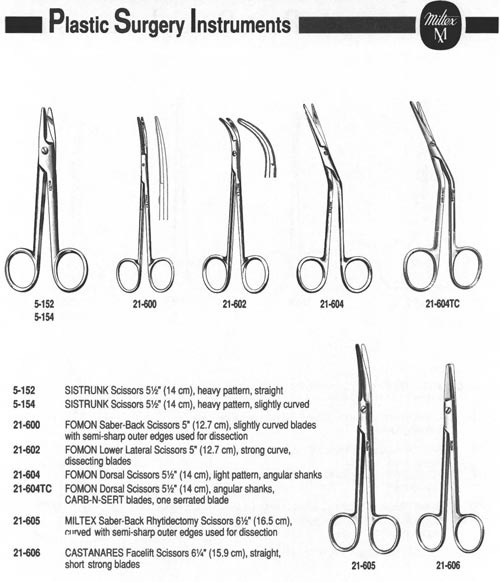 Plastic Surgery Instruments

Miltex M

5-152
5-154

21-600

21-602

21-604

21-604TC

5-152 SISTRUNK Scissors 5½" (14 cm), heavy pattern, straight
5-154 SISTRUNK Scissors 5½" (14 cm), heavy pattern, slightly curved

21-600 FOMON Saber-Back Scissors 5" (12.7 cm), slightly curved blades with semi-sharp outer edges used for dissection

21-602 FOMON Lower Lateral Scissors 5" (12.7 cm), strong curve, dissecting blades

21-604 FOMON Dorsal Scissors 5½" (14 cm), light pattern, angular shanks

21-604TC FOMON Dorsal Scissors 5½" (14 cm), angular shanks, CARB-N-SERT blades, one serrated blade

21-605 MILTEX Saber-Back Rhytidectomy Scissors 6½" (16.5 cm), curved with semi-sharp outer edges used for dissection

21-606 CASTANARES Facelift Scissors 6¼" (15.9 cm), straight, short strong blades

21-605

21-606